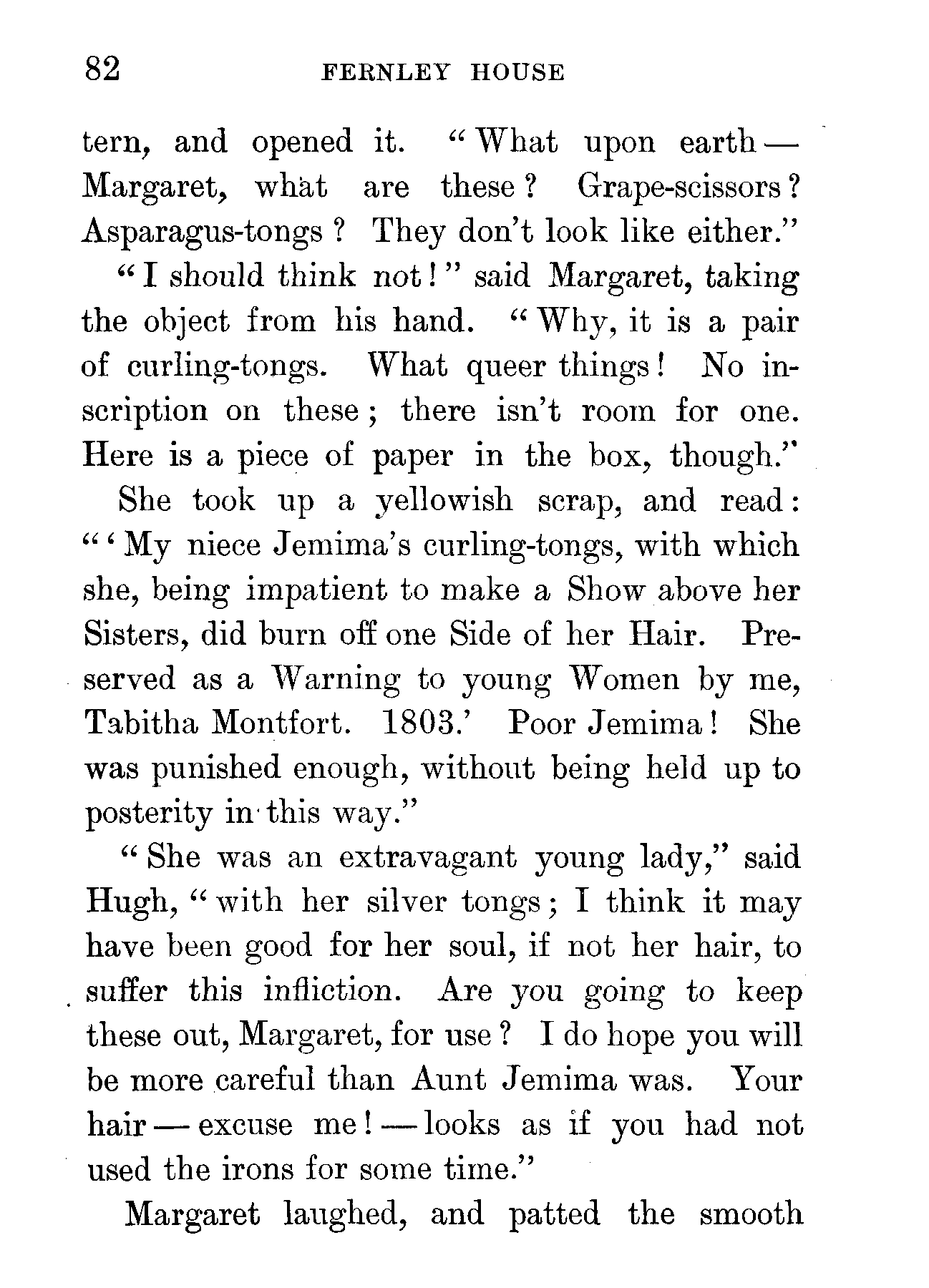 82 FERNLEY HOUSE

tern, and opened it. "What upon earth — Margaret, what are these? Grape-scissors? Asparagus-tongs? They don't look like either."

"I should think not!" said Margaret, taking the object from his hand. "Why, it is a pair of curling-tongs. What queer things! No inscription on these; there isn't room for one. Here is a piece of paper in the box, though."

She took up a yellowish scrap, and read: "'My niece Jemima's curling-tongs, with which she, being impatient to make a Show above her Sisters, did burn off one Side of her Hair. Preserved as a Warning to young Women by me, Tabitha Montfort. 1803.' Poor Jemima! She was punished enough, without being held up to posterity in this way."

"She was an extravagant young lady," said Hugh, "with her silver tongs; I think it may have been good for her soul, if not her hair, to suffer this infliction. Are you going to keep these out, Margaret, for use? I do hope you will be more careful than Aunt Jemima was. Your hair — excuse me! — looks as if you had not used the irons for some time."

Margaret laughed, and patted the smooth